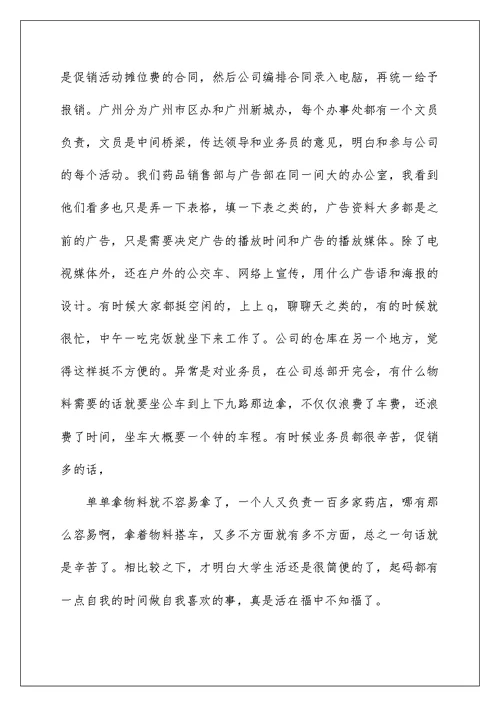 是促销活动摊位费的合同，然后公司编排合同录入电脑，再统一给予报销。广州分为广州市区办和广州新城办，每个办事处都有一个文员负责，文员是中间桥梁，传达领导和业务员的意见，明白和参与公司的每个活动。我们药品销售部与广告部在同一间大的办公室，我看到他们看多也只是弄一下表格，填一下表之类的，广告资料大多都是之前的广告，只是需要决定广告的播放时间和广告的播放媒体。除了电视媒体外，还在户外的公交车、网络上宣传，用什么广告语和海报的设计。有时候大家都挺空闲的，上上q，聊聊天之类的，有的时候就很忙，中午一吃完饭就坐下来工作了。公司的仓库在另一个地方，觉得这样挺不方便的。异常是对业务员，在公司总部开完会，有什么物料需要的话就要坐公车到上下九路那边拿，不仅仅浪费了车费，还浪费了时间，坐车大概要一个钟的车程。有时候业务员都很辛苦，促销多的话，

单单拿物料就不容易拿了，一个人又负责一百多家药店，哪有那么容易啊，拿着物料搭车，又多不方面就有多不方面，总之一句话就是辛苦了。相比较之下，才明白大学生活还是很简便的了，起码都有一点自我的时间做自我喜欢的事，真是活在福中不知福了。